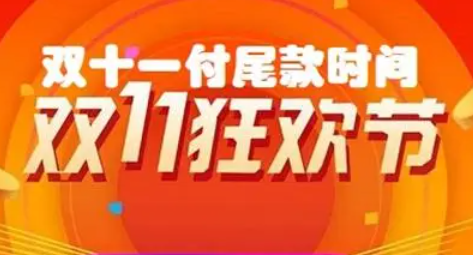 双十一付尾款时间
双11狂欢节